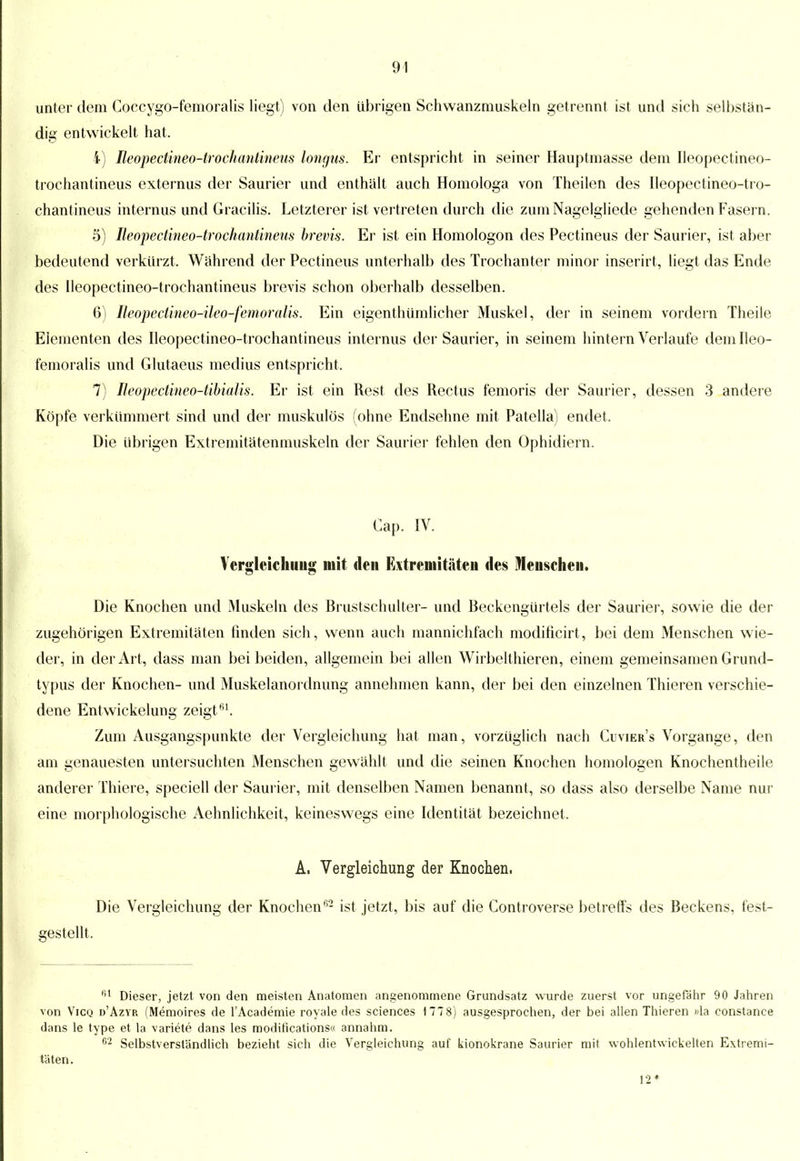 91

unter dem Coccygo-femoralis liegt) von den übrigen Schwanzmuskeln getrennt ist und sich selbständig entwickelt hat.

4) Ileopectineo-trochantineus longus. Er entspricht in seiner Hauptmasse dem Ileopectineo-trochantineus externus der Saurier und enthält auch Homologa von Theilen des Ileopectineo-trochantineus internus und Gracilis. Letzterer ist vertreten durch die zum Nagelgliede gehenden Fasern.

5) Ileopectineo-trochantineus brevis. Er ist ein Homologon des Pectineus der Saurier, ist aber bedeutend verkürzt. Während der Pectineus unterhalb des Trochanter minor inserirt, liegt das Ende des Ileopectineo-trochantineus brevis schon oberhalb desselben.

6) Ileopectineo-ileo-femoralis. Ein eigenthümlicher Muskel, der in seinem vordern Theile Elementen des Ileopectineo-trochantineus internus der Saurier, in seinem hintern Verlaufe dem Ileo-femoralis und Glutaeus medius entspricht.

7) Ileopectineo-tibialis. Er ist ein Rest des Rectus femoris der Saurier, dessen 3 andere Köpfe verkümmert sind und der muskulös (ohne Endsehne mit Patella) endet.

Die übrigen Extremitätenmuskeln der Saurier fehlen den Ophidiern.

Cap. IV.

Vergleichung mit den Extremitäten des Menschen.

Die Knochen und Muskeln des Brustschulter- und Beckengürtels der Saurier, sowie die der zugehörigen Extremitäten finden sich, wenn auch mannichfach modificirt, bei dem Menschen wieder, in der Art, dass man bei beiden, allgemein bei allen Wirbelthieren, einem gemeinsamen Grundtypus der Knochen- und Muskelanordnung annehmen kann, der bei den einzelnen Thieren verschiedene Entwickelung zeigt$^{61}$.

Zum Ausgangspunkte der Vergleichung hat man, vorzüglich nach Cuvier's Vorgange, den am genauesten untersuchten Menschen gewählt und die seinen Knochen homologen Knochentheile anderer Thiere, speciell der Saurier, mit denselben Namen benannt, so dass also derselbe Name nur eine morphologische Aehnlichkeit, keineswegs eine Identität bezeichnet.

A. Vergleichung der Knochen.

Die Vergleichung der Knochen$^{62}$ ist jetzt, bis auf die Controverse betreffs des Beckens, festgestellt.

$^{61}$ Dieser, jetzt von den meisten Anatomen angenommene Grundsatz wurde zuerst vor ungefähr 90 Jahren von Vicq d'Azyr (Mémoires de l'Académie royale des sciences 1778) ausgesprochen, der bei allen Thieren »la constance dans le type et la variété dans les modifications« annahm.

$^{62}$ Selbstverständlich bezieht sich die Vergleichung auf kionokrane Saurier mit wohlentwickelten Extremitäten.

12*